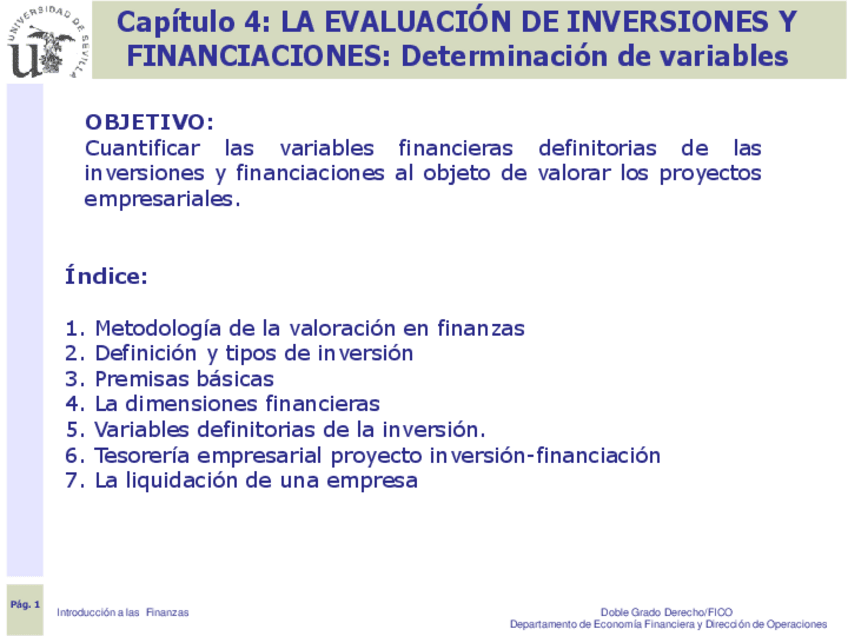 UNIVERSIDAD DE SEVILLA

Capítulo 4: LA EVALUACIÓN DE INVERSIONES Y FINANCIACIONES: Determinación de variables

OBJETIVO:
Cuantificar las variables financieras definitorias de las inversiones y financiaciones al objeto de valorar los proyectos empresariales.

Índice:

1. Metodología de la valoración en finanzas
2. Definición y tipos de inversión
3. Premisas básicas
4. La dimensiones financieras
5. Variables definitorias de la inversión.
6. Tesorería empresarial proyecto inversión-financiación
7. La liquidación de una empresa

Pág. 1

Introducción a las Finanzas

Doble Grado Derecho/FICO
Departamento de Economía Financiera y Dirección de Operaciones